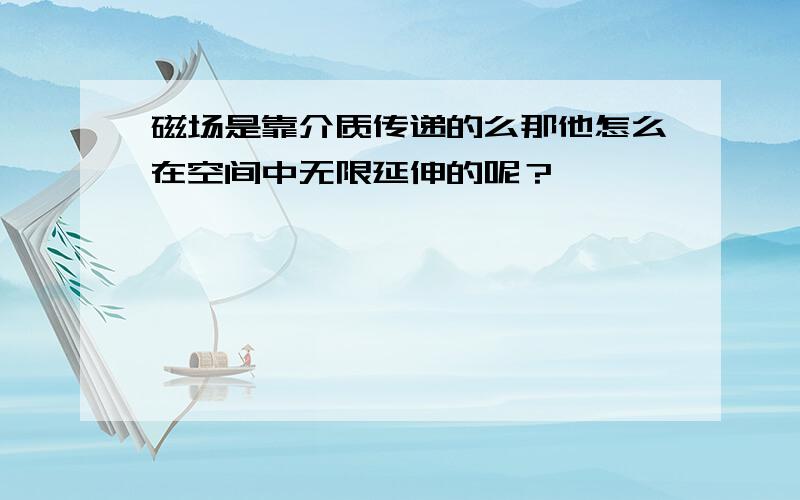 磁场是靠介质传递的么那他怎么在空间中无限延伸的呢？